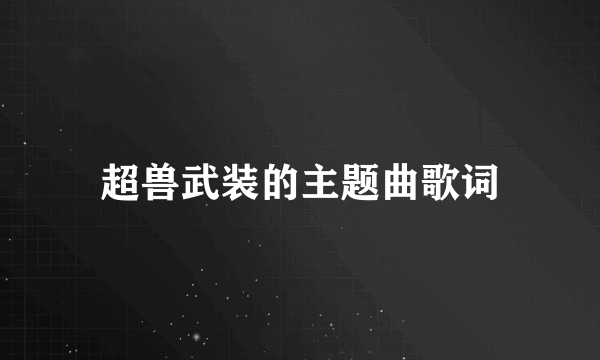 超兽武装的主题曲歌词